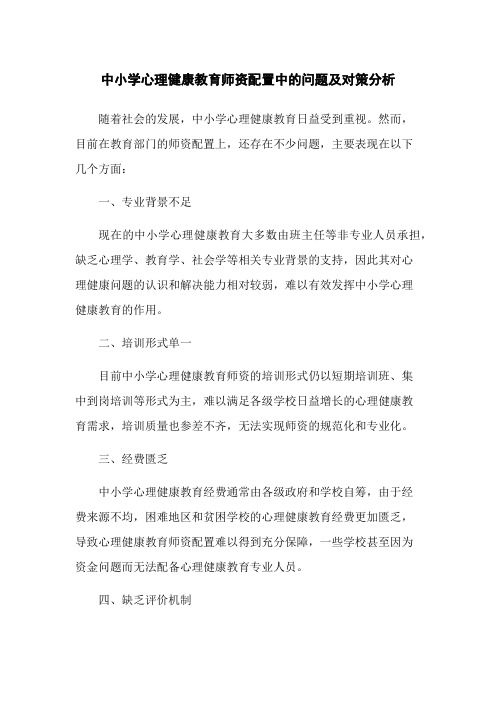 中小学心理健康教育师资配置中的问题及对策分析

随着社会的发展，中小学心理健康教育日益受到重视。然而，目前在教育部门的师资配置上，还存在不少问题，主要表现在以下几个方面：

一、专业背景不足

现在的中小学心理健康教育大多数由班主任等非专业人员承担，缺乏心理学、教育学、社会学等相关专业背景的支持，因此其对心理健康问题的认识和解决能力相对较弱，难以有效发挥中小学心理健康教育的作用。

二、培训形式单一

目前中小学心理健康教育师资的培训形式仍以短期培训班、集中到岗培训等形式为主，难以满足各级学校日益增长的心理健康教育需求，培训质量也参差不齐，无法实现师资的规范化和专业化。

三、经费匮乏

中小学心理健康教育经费通常由各级政府和学校自筹，由于经费来源不均，困难地区和贫困学校的心理健康教育经费更加匮乏，导致心理健康教育师资配置难以得到充分保障，一些学校甚至因为资金问题而无法配备心理健康教育专业人员。

四、缺乏评价机制